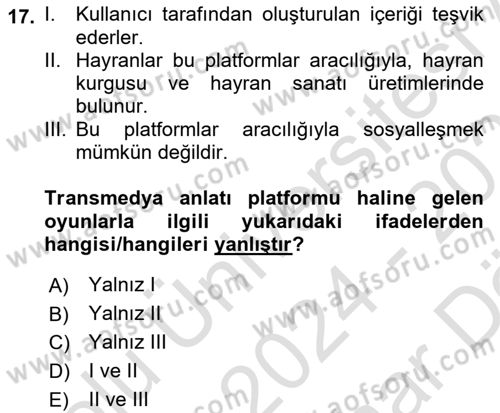 17. I. Kullanıcı tarafından oluşturulan içeriği teşvik ederler.

II. Hayranlar bu platformlar aracılığıyla, hayran kurgusu ve hayran sanatı üretimlerinde bulunur.

III. Bu platformlar aracılığıyla sosyalleşmek mümkün değildir.

Transmedya anlatı platformu haline gelen oyunlarla ilgili yukarıdaki ifadelerden hangisi/hangileri yanlıştır?

A) Yalnız I
B) Yalnız II
C) Yalnız III
D) I ve II
E) II ve III

www.aofsoru.com